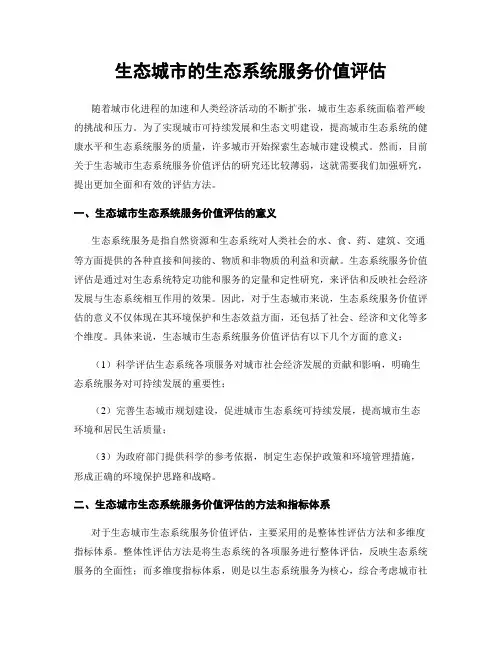 生态城市的生态系统服务价值评估

随着城市化进程的加速和人类经济活动的不断扩张，城市生态系统面临着严峻的挑战和压力。为了实现城市可持续发展和生态文明建设，提高城市生态系统的健康水平和生态系统服务的质量，许多城市开始探索生态城市建设模式。然而，目前关于生态城市生态系统服务价值评估的研究还比较薄弱，这就需要我们加强研究，提出更加全面和有效的评估方法。

一、生态城市生态系统服务价值评估的意义

生态系统服务是指自然资源和生态系统对人类社会的水、食、药、建筑、交通等方面提供的各种直接和间接的、物质和非物质的利益和贡献。生态系统服务价值评估是通过对生态系统特定功能和服务的定量和定性研究，来评估和反映社会经济发展与生态系统相互作用的效果。因此，对于生态城市来说，生态系统服务价值评估的意义不仅体现在其环境保护和生态效益方面，还包括了社会、经济和文化等多个维度。具体来说，生态城市生态系统服务价值评估有以下几个方面的意义：

（1）科学评估生态系统各项服务对城市社会经济发展的贡献和影响，明确生态系统服务对可持续发展的重要性；

（2）完善生态城市规划建设，促进城市生态系统可持续发展，提高城市生态环境和居民生活质量；

（3）为政府部门提供科学的参考依据，制定生态保护政策和环境管理措施，形成正确的环境保护思路和战略。

二、生态城市生态系统服务价值评估的方法和指标体系

对于生态城市生态系统服务价值评估，主要采用的是整体性评估方法和多维度指标体系。整体性评估方法是将生态系统的各项服务进行整体评估，反映生态系统服务的全面性；而多维度指标体系，则是以生态系统服务为核心，综合考虑城市社